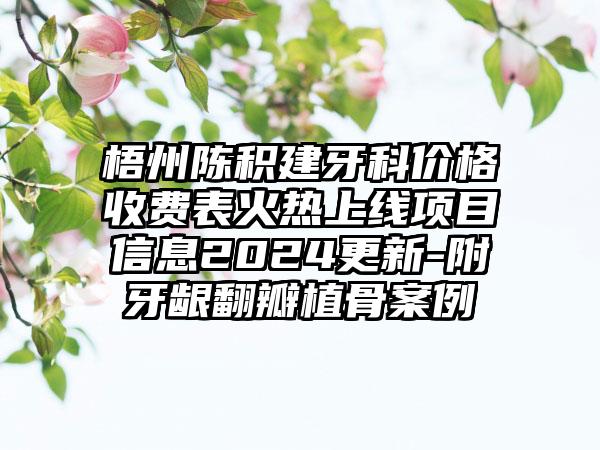 梧州陈积建牙科价格收费表火热上线项目信息2024更新-附牙龈翻瓣植骨案例